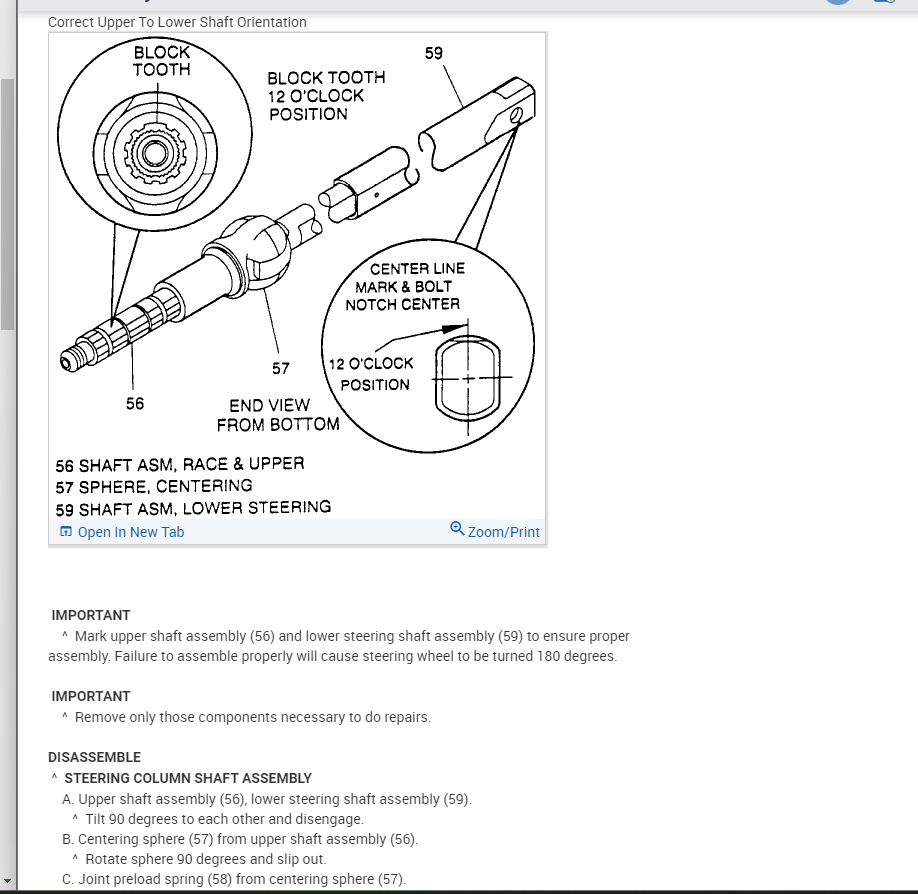 Correct Upper To Lower Shaft Orientation

BLOCK TOOTH
BLOCK TOOTH 12 O'CLOCK POSITION
59
CENTER LINE MARK & BOLT NOTCH CENTER
12 O'CLOCK POSITION
57
56
END VIEW FROM BOTTOM

56 SHAFT ASM, RACE & UPPER
57 SPHERE, CENTERING
59 SHAFT ASM, LOWER STEERING

Open In New Tab
Zoom/Print

IMPORTANT
^ Mark upper shaft assembly (56) and lower steering shaft assembly (59) to ensure proper assembly. Failure to assemble properly will cause steering wheel to be turned 180 degrees.

IMPORTANT
^ Remove only those components necessary to do repairs.

DISASSEMBLE
^ STEERING COLUMN SHAFT ASSEMBLY
A. Upper shaft assembly (56), lower steering shaft assembly (59).
^ Tilt 90 degrees to each other and disengage.
B. Centering sphere (57) from upper shaft assembly (56).
^ Rotate sphere 90 degrees and slip out.
C. Joint preload spring (58) from centering sphere (57).